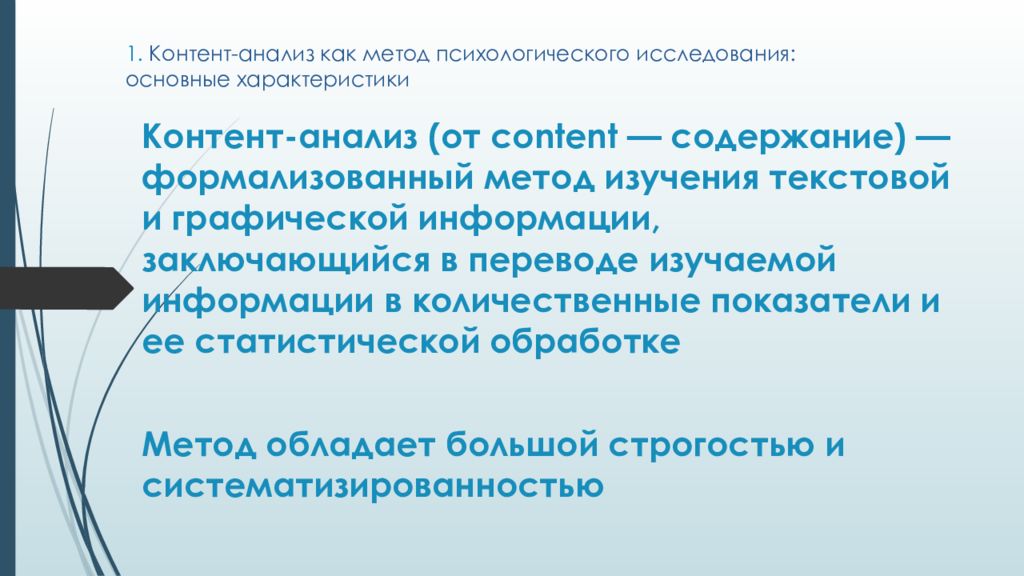 1. Контент-анализ как метод психологического исследования: основные характеристики

Контент-анализ (от content — содержание) — формализованный метод изучения текстовой и графической информации, заключающийся в переводе изучаемой информации в количественные показатели и ее статистической обработке

Метод обладает большой строгостью и систематизированностью